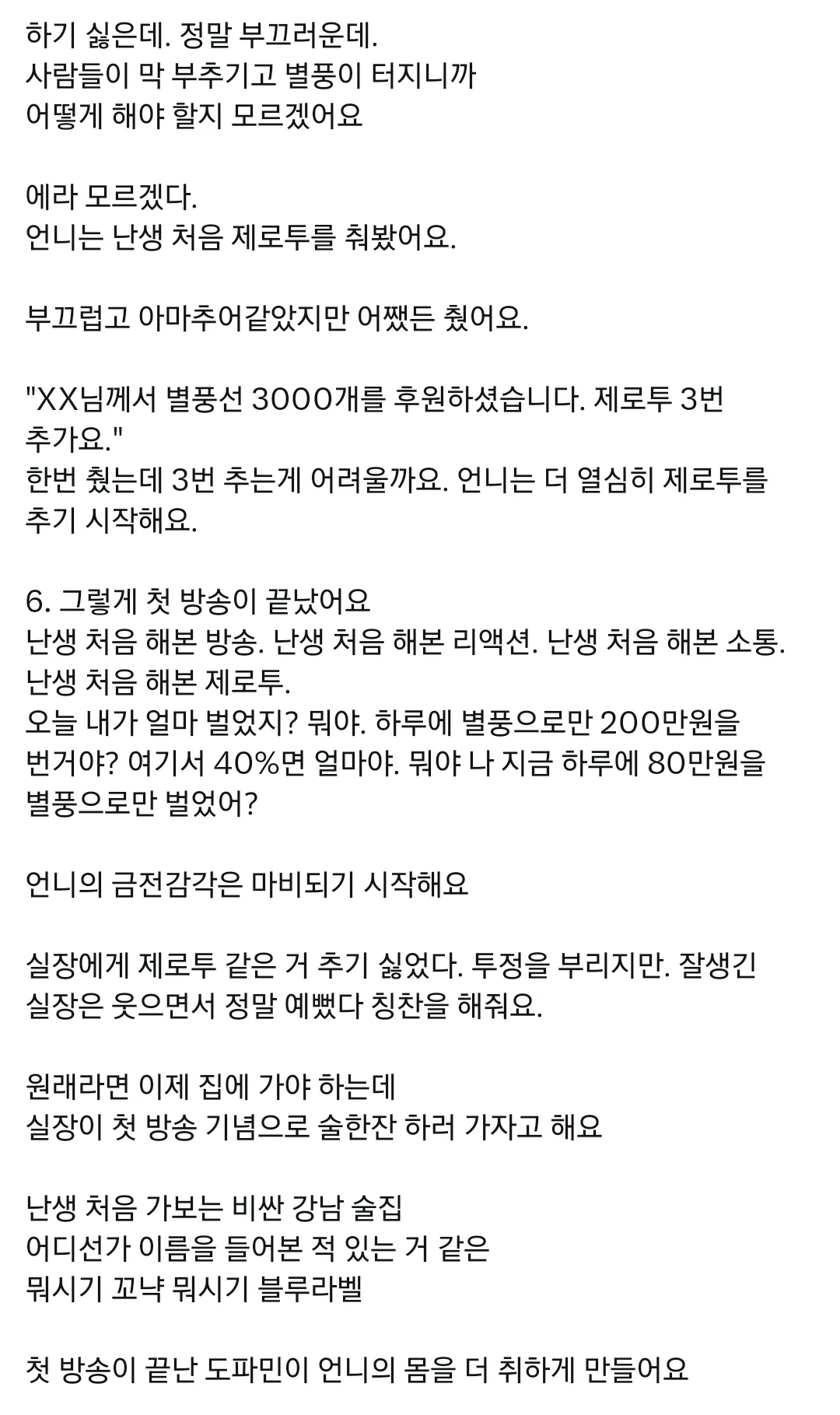 하기 싫은데. 정말 부끄러운데.
사람들이 막 부추기고 별풍이 터지니까
어떻게 해야 할지 모르겠어요

에라 모르겠다.
언니는 난생 처음 제로투를 춰봤어요.

부끄럽고 아마추어같았지만 어쨌든 췄어요.

"XX님께서 별풍선 3000개를 후원하셨습니다. 제로투 3번 추가요."
한번 췄는데 3번 추는게 어려울까요. 언니는 더 열심히 제로투를 추기 시작해요.

6. 그렇게 첫 방송이 끝났어요
난생 처음 해본 방송. 난생 처음 해본 리액션. 난생 처음 해본 소통. 난생 처음 해본 제로투.
오늘 내가 얼마 벌었지? 뭐야. 하루에 별풍으로만 200만원을 번거야? 여기서 40%면 얼마야. 뭐야 나 지금 하루에 80만원을 별풍으로만 벌었어?

언니의 금전감각은 마비되기 시작해요

실장에게 제로투 같은 거 추기 싫었다. 투정을 부리지만. 잘생긴 실장은 웃으면서 정말 예뻤다 칭찬을 해줘요.

원래라면 이제 집에 가야 하는데
실장이 첫 방송 기념으로 술한잔 하러 가자고 해요

난생 처음 가보는 비싼 강남 술집
어디선가 이름을 들어본 적 있는 거 같은
뭐시기 꼬냑 뭐시기 블루라벨

첫 방송이 끝난 도파민이 언니의 몸을 더 취하게 만들어요